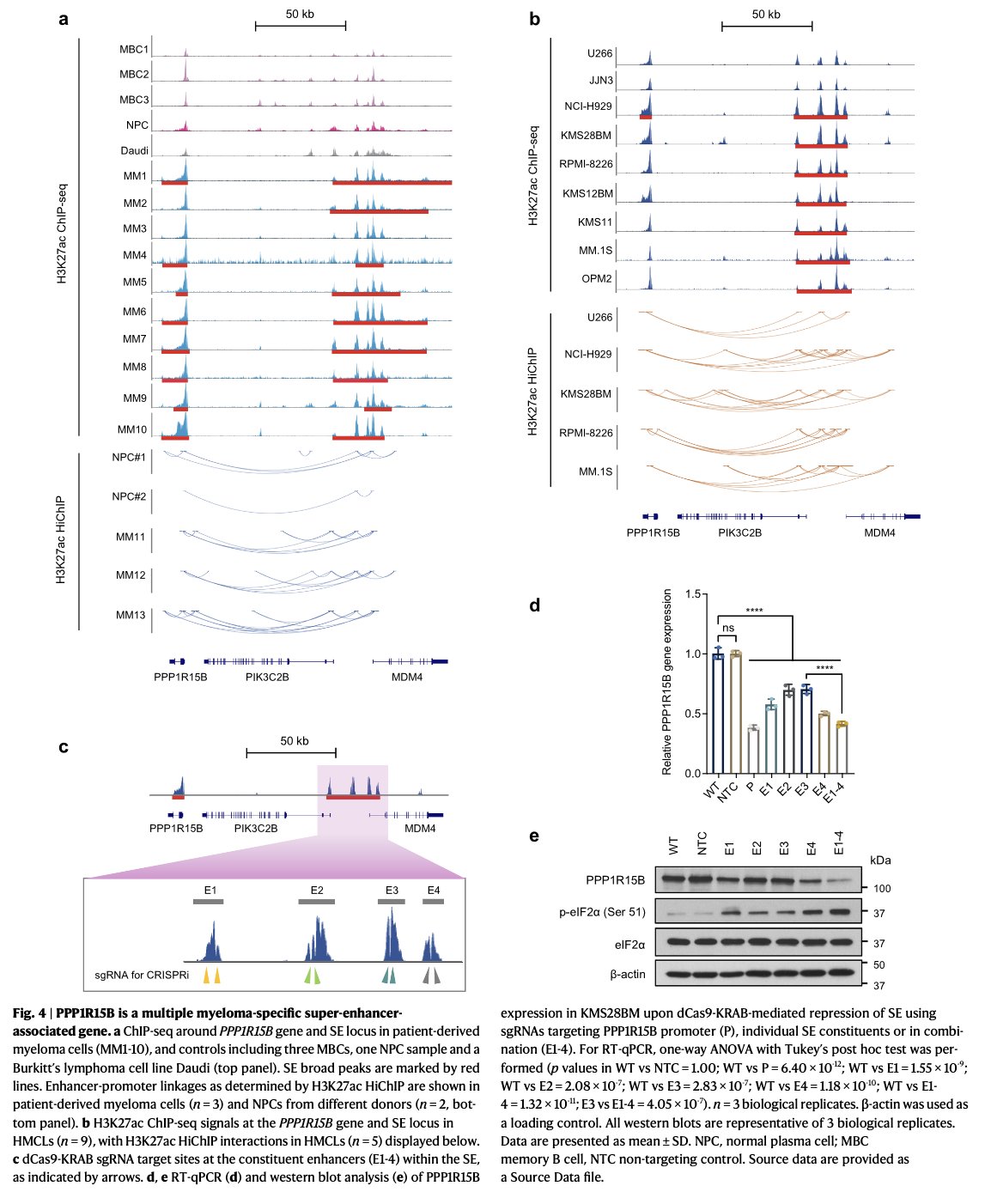 a

50 kb

H3K27ac ChIP-seq

MBC1
MBC2
MBC3
NPC
Daudi
MM1
MM2
MM3
MM4
MM5
MM6
MM7
MM8
MM9
MM10

H3K27ac HiChIP

NPC#1
NPC#2
MM11
MM12
MM13

PPP1R15B PIK3C2B MDM4

b

50 kb

H3K27ac ChIP-seq

U266
JJN3
NCI-H929
KMS28BM
RPMI-8226
KMS12BM
KMS11
MM.1S
OPM2

H3K27ac HiChIP

U266
NCI-H929
KMS28BM
RPMI-8226
MM.1S

PPP1R15B PIK3C2B MDM4

c

50 kb

PPP1R15B PIK3C2B MDM4

E1 E2 E3 E4

sgRNA for CRISPRi

d

Relative PPP1R15B gene expression

1.5
1.0
0.5
0.0

****
ns
****

WT NTC P E1 E2 E3 E4 E1-4

e

WT NTC E1 E2 E3 E4 E1-4

kDa

PPP1R15B 100
p-eIF2α (Ser 51) 37
eIF2α 37
β-actin 50 37

Fig. 4 | PPP1R15B is a multiple myeloma-specific super-enhancer-associated gene. a ChIP-seq around PPP1R15B gene and SE locus in patient-derived myeloma cells (MM1-10), and controls including three MBCs, one NPC sample and a Burkitt's lymphoma cell line Daudi (top panel). SE broad peaks are marked by red lines. Enhancer-promoter linkages as determined by H3K27ac HiChIP are shown in patient-derived myeloma cells ($n = 3$) and NPCs from different donors ($n = 2$, bottom panel). b H3K27ac ChIP-seq signals at the PPP1R15B gene and SE locus in HMCLs ($n = 9$), with H3K27ac HiChIP interactions in HMCLs ($n = 5$) displayed below. c dCas9-KRAB sgRNA target sites at the constituent enhancers (E1-4) within the SE, as indicated by arrows. d, e RT-qPCR (d) and western blot analysis (e) of PPP1R15B expression in KMS28BM upon dCas9-KRAB-mediated repression of SE using sgRNAs targeting PPP1R15B promoter (P), individual SE constituents or in combination (E1-4). For RT-qPCR, one-way ANOVA with Tukey's post hoc test was performed ($p$ values in WT vs NTC = 1.00; WT vs P = $6.40 \times 10^{-12}$; WT vs E1 = $1.55 \times 10^{-9}$; WT vs E2 = $2.08 \times 10^{-7}$; WT vs E3 = $2.83 \times 10^{-7}$; WT vs E4 = $1.18 \times 10^{-10}$; WT vs E1-4 = $1.32 \times 10^{-11}$; E3 vs E1-4 = $4.05 \times 10^{-7}$). $n = 3$ biological replicates. β-actin was used as a loading control. All western blots are representative of 3 biological replicates. Data are presented as mean ± SD. NPC, normal plasma cell; MBC memory B cell, NTC non-targeting control. Source data are provided as a Source Data file.